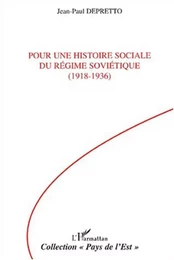 Jean-Paul DEPRETTO

POUR UNE HISTOIRE SOCIALE DU RÉGIME SOVIÉTIQUE (1918-1936)

L'Harmattan

Collection « Pays de l'Est »